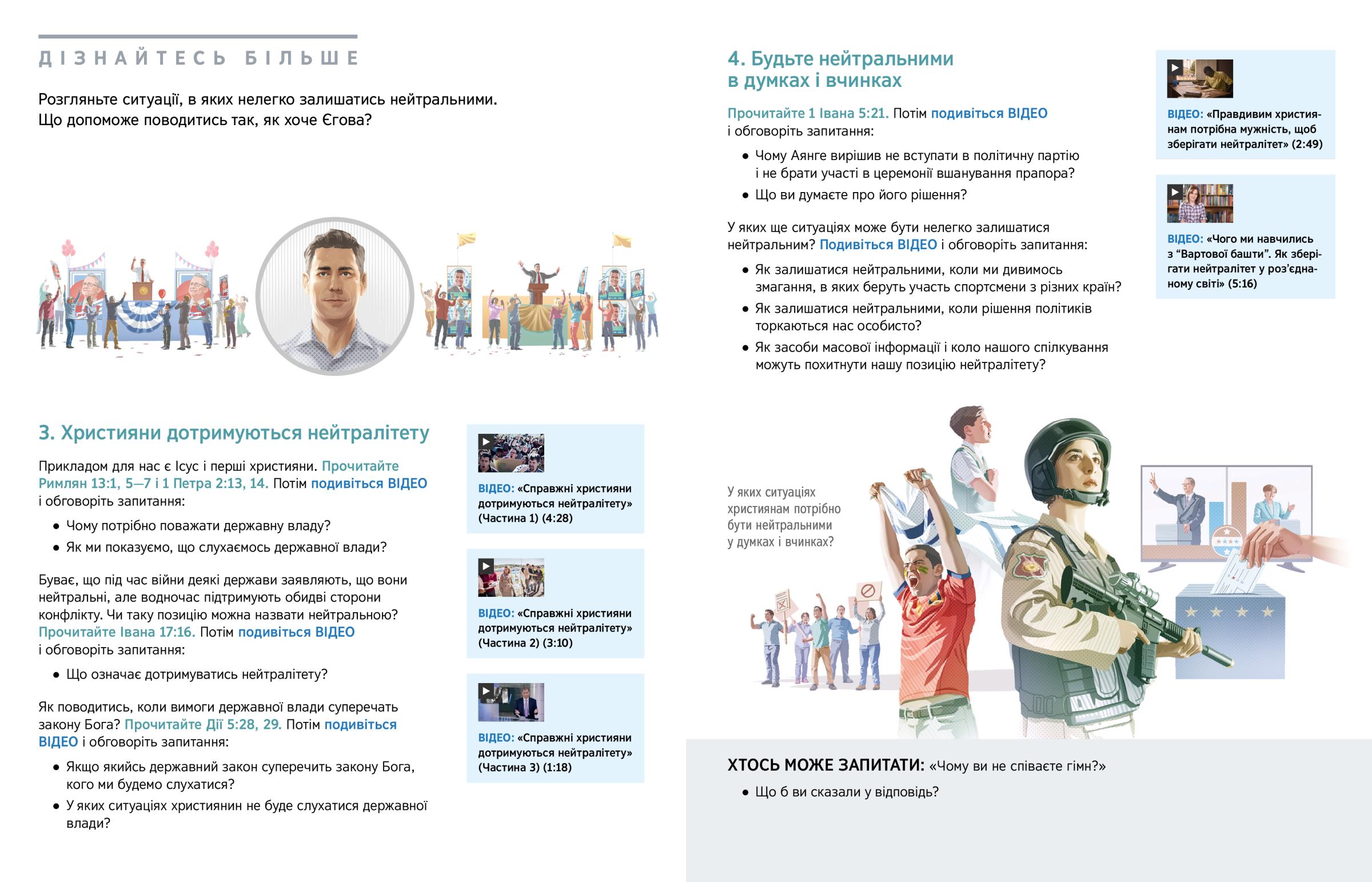 ДІЗНАЙТЕСЬ БІЛЬШЕ

Розгляньте ситуації, в яких нелегко залишатись нейтральними. Що допоможе поводитись так, як хоче Єгова?

3. Християни дотримуються нейтралітету

Прикладом для нас є Ісус і перші християни. Прочитайте Римлян 13:1, 5—7 і 1 Петра 2:13, 14. Потім подивіться ВІДЕО і обговоріть запитання:

• Чому потрібно поважати державну владу?
• Як ми показуємо, що слухаємось державної влади?

Буває, що під час війни деякі держави заявляють, що вони нейтральні, але водночас підтримують обидві сторони конфлікту. Чи таку позицію можна назвати нейтральною? Прочитайте Івана 17:16. Потім подивіться ВІДЕО і обговоріть запитання:

• Що означає дотримуватись нейтралітету?

Як поводитись, коли вимоги державної влади суперечать закону Бога? Прочитайте Дії 5:28, 29. Потім подивіться ВІДЕО і обговоріть запитання:

• Якщо якийсь державний закон суперечить закону Бога, кого ми будемо слухатися?
• У яких ситуаціях християнин не буде слухатися державної влади?

ВІДЕО: «Справжні християни дотримуються нейтралітету» (Частина 1) (4:28)

ВІДЕО: «Справжні християни дотримуються нейтралітету» (Частина 2) (3:10)

ВІДЕО: «Справжні християни дотримуються нейтралітету» (Частина 3) (1:18)

4. Будьте нейтральними в думках і вчинках

Прочитайте 1 Івана 5:21. Потім подивіться ВІДЕО і обговоріть запитання:

• Чому Аянге вирішив не вступати в політичну партію і не брати участі в церемонії вшанування прапора?
• Що ви думаєте про його рішення?

У яких ще ситуаціях може бути нелегко залишатися нейтральним? Подивіться ВІДЕО і обговоріть запитання:

• Як залишатися нейтральними, коли ми дивимось змагання, в яких беруть участь спортсмени з різних країн?
• Як залишатися нейтральними, коли рішення політиків торкаються нас особисто?
• Як засоби масової інформації і коло нашого спілкування можуть похитнути нашу позицію нейтралітету?

ВІДЕО: «Правдивим християнам потрібна мужність, щоб зберігати нейтралітет» (2:49)

ВІДЕО: «Чого ми навчились з “Вартової башти”. Як зберігати нейтралітет у роз’єднаному світі» (5:16)

У яких ситуаціях християнам потрібно бути нейтральними у думках і вчинках?

ХТОСЬ МОЖЕ ЗАПИТАТИ: «Чому ви не співаєте гімн?»

• Що б ви сказали у відповідь?